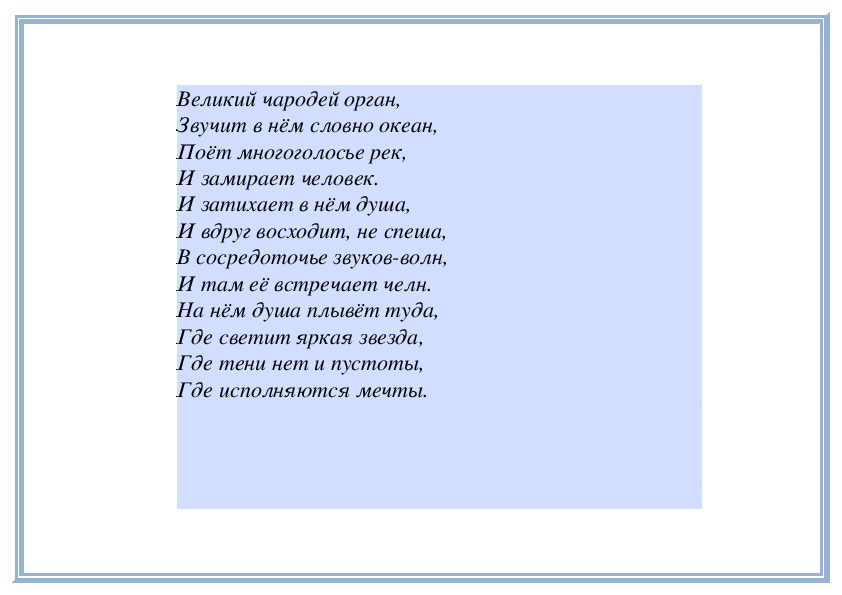 Великий чародей орган,
Звучит в нём словно океан,
Поёт многоголосье рек,
И замирает человек.
И затихает в нём душа,
И вдруг восходит, не спеша,
В сосредоточье звуков-волн,
И там её встречает челн.
На нём душа плывёт туда,
Где светит яркая звезда,
Где тени нет и пустоты,
Где исполняются мечты.